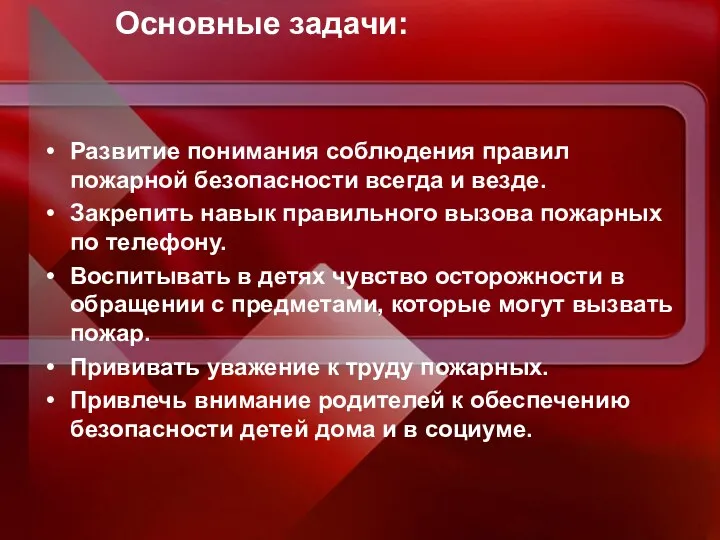 Основные задачи:

• Развитие понимания соблюдения правил пожарной безопасности всегда и везде.
• Закрепить навык правильного вызова пожарных по телефону.
• Воспитывать в детях чувство осторожности в обращении с предметами, которые могут вызвать пожар.
• Прививать уважение к труду пожарных.
• Привлечь внимание родителей к обеспечению безопасности детей дома и в социуме.